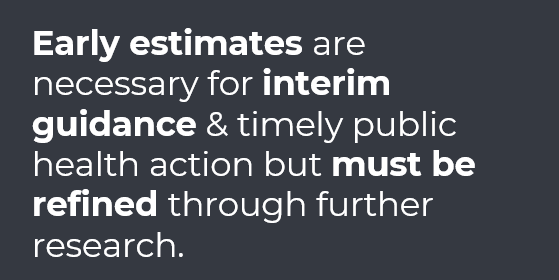 Early estimates are necessary for interim guidance & timely public health action but must be refined through further research.